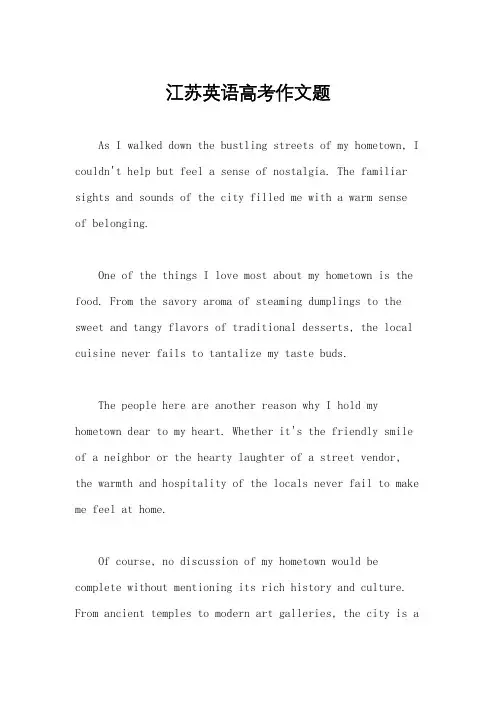 江苏英语高考作文题

As I walked down the bustling streets of my hometown, I couldn't help but feel a sense of nostalgia. The familiar sights and sounds of the city filled me with a warm sense of belonging.

One of the things I love most about my hometown is the food. From the savory aroma of steaming dumplings to the sweet and tangy flavors of traditional desserts, the local cuisine never fails to tantalize my taste buds.

The people here are another reason why I hold my hometown dear to my heart. Whether it's the friendly smile of a neighbor or the hearty laughter of a street vendor, the warmth and hospitality of the locals never fail to make me feel at home.

Of course, no discussion of my hometown would be complete without mentioning its rich history and culture. From ancient temples to modern art galleries, the city is a